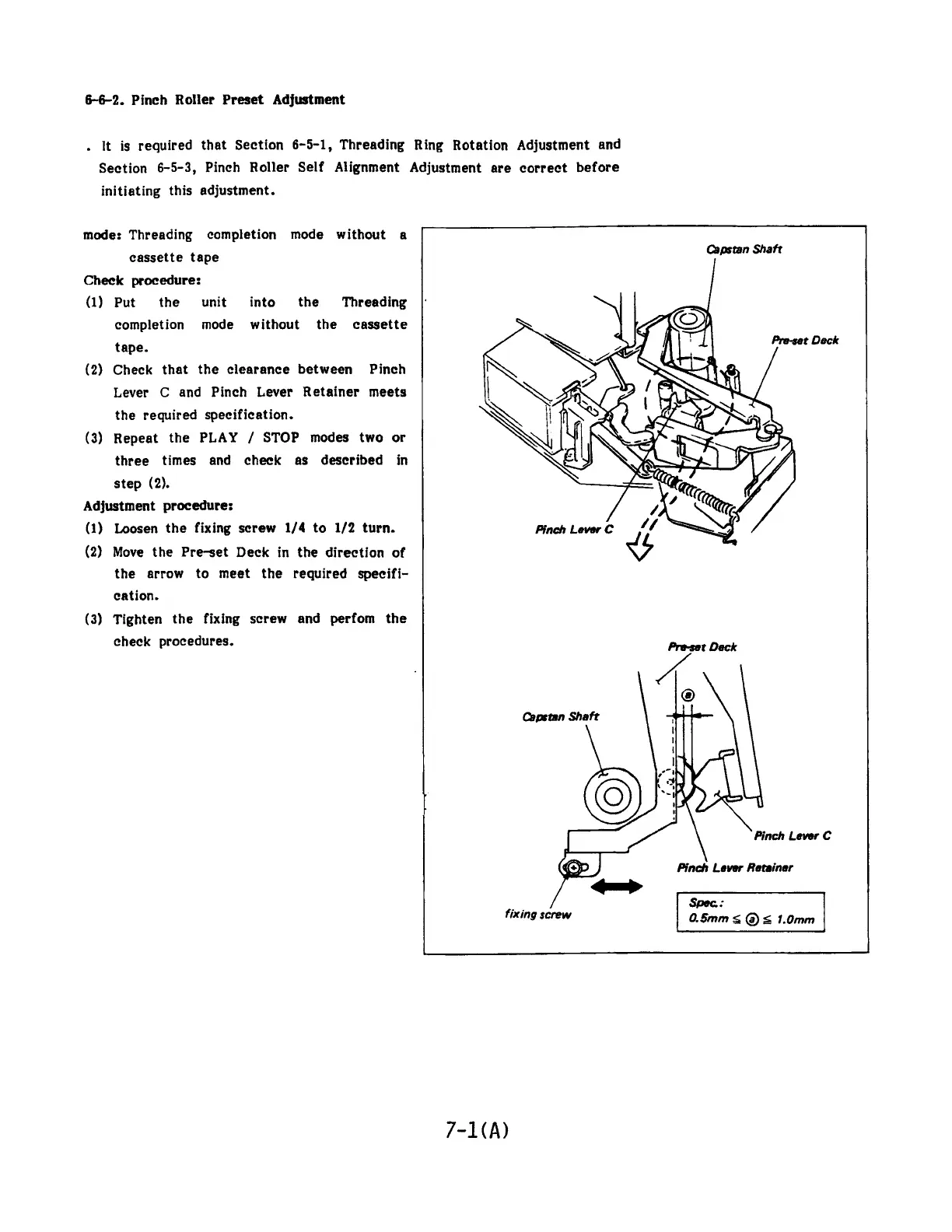 6-6-2. Pinch Roller Preset Adjustment

. It is required that Section 6-5-1, Threading Ring Rotation Adjustment and Section 6-5-3, Pinch Roller Self Alignment Adjustment are correct before initiating this adjustment.

mode: Threading completion mode without a cassette tape

Check procedure:

(1) Put the unit into the Threading completion mode without the cassette tape.

(2) Check that the clearance between Pinch Lever C and Pinch Lever Retainer meets the required specification.

(3) Repeat the PLAY / STOP modes two or three times and check as described in step (2).

Adjustment procedure:

(1) Loosen the fixing screw 1/4 to 1/2 turn.

(2) Move the Pre-set Deck in the direction of the arrow to meet the required specification.

(3) Tighten the fixing screw and perfom the check procedures.

Capstan Shaft

Pre-set Deck

Pinch Lever C

Pre-set Deck

ⓐ

Capstan Shaft

Pinch Lever C

Pinch Lever Retainer

fixing screw

Spec.:
0.5mm ≤ ⓐ ≤ 1.0mm

7-1(A)